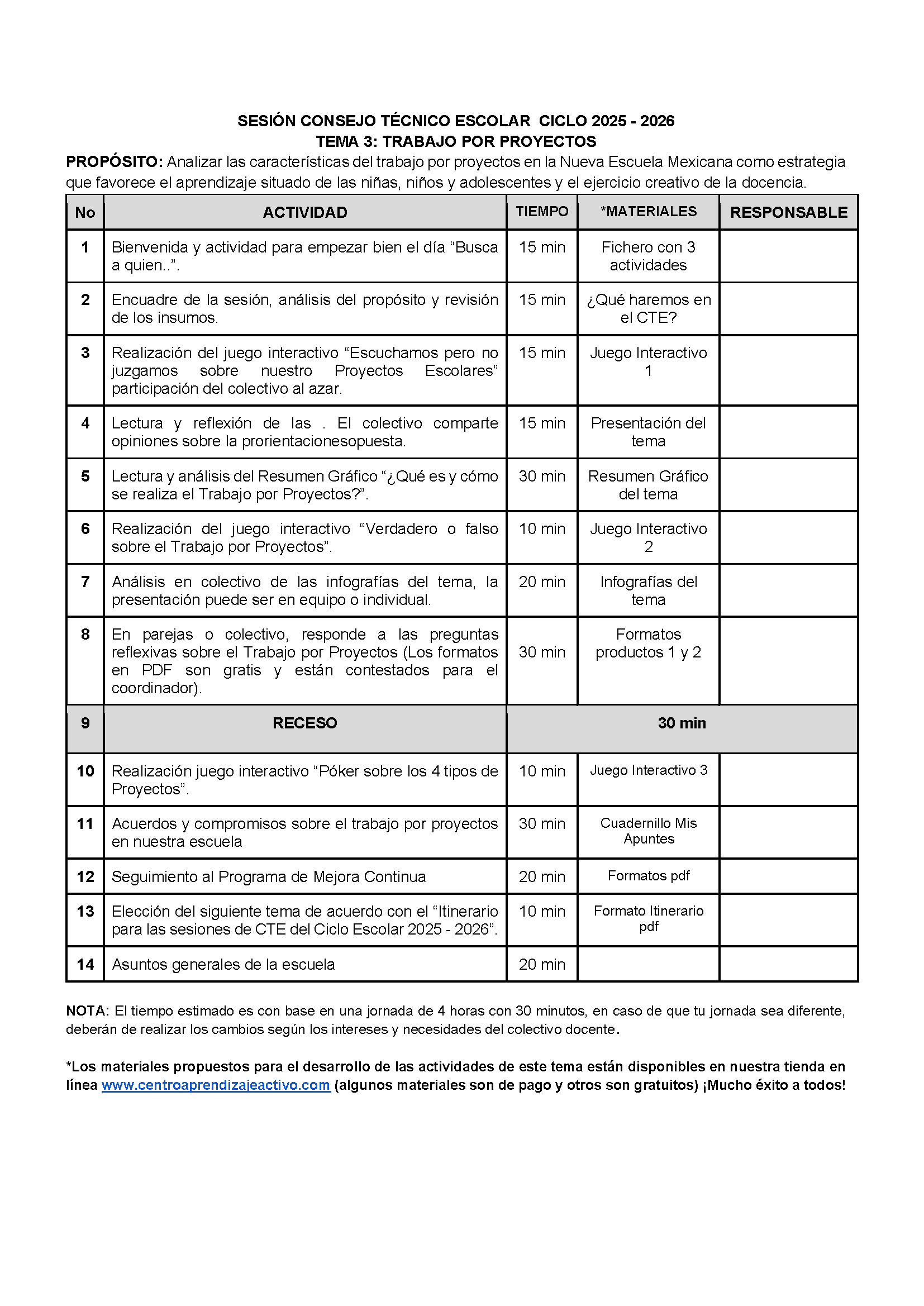 SESIÓN CONSEJO TÉCNICO ESCOLAR CICLO 2025 - 2026
TEMA 3: TRABAJO POR PROYECTOS

PROPÓSITO: Analizar las características del trabajo por proyectos en la Nueva Escuela Mexicana como estrategia que favorece el aprendizaje situado de las niñas, niños y adolescentes y el ejercicio creativo de la docencia.

| No | ACTIVIDAD | TIEMPO | *MATERIALES | RESPONSABLE |
|---|---|---|---|---|
| 1 | Bienvenida y actividad para empezar bien el día “Busca a quien..”. | 15 min | Fichero con 3 actividades | |
| 2 | Encuadre de la sesión, análisis del propósito y revisión de los insumos. | 15 min | ¿Qué haremos en el CTE? | |
| 3 | Realización del juego interactivo “Escuchamos pero no juzgamos sobre nuestro Proyectos Escolares” participación del colectivo al azar. | 15 min | Juego Interactivo 1 | |
| 4 | Lectura y reflexión de las . El colectivo comparte opiniones sobre la prorientacionesopuesta. | 15 min | Presentación del tema | |
| 5 | Lectura y análisis del Resumen Gráfico “¿Qué es y cómo se realiza el Trabajo por Proyectos?”. | 30 min | Resumen Gráfico del tema | |
| 6 | Realización del juego interactivo “Verdadero o falso sobre el Trabajo por Proyectos”. | 10 min | Juego Interactivo 2 | |
| 7 | Análisis en colectivo de las infografías del tema, la presentación puede ser en equipo o individual. | 20 min | Infografías del tema | |
| 8 | En parejas o colectivo, responde a las preguntas reflexivas sobre el Trabajo por Proyectos (Los formatos en PDF son gratis y están contestados para el coordinador). | 30 min | Formatos productos 1 y 2 | |
| 9 | RECESO | 30 min | | |
| 10 | Realización juego interactivo “Póker sobre los 4 tipos de Proyectos”. | 10 min | Juego Interactivo 3 | |
| 11 | Acuerdos y compromisos sobre el trabajo por proyectos en nuestra escuela | 30 min | Cuadernillo Mis Apuntes | |
| 12 | Seguimiento al Programa de Mejora Continua | 20 min | Formatos pdf | |
| 13 | Elección del siguiente tema de acuerdo con el “Itinerario para las sesiones de CTE del Ciclo Escolar 2025 - 2026”. | 10 min | Formato Itinerario pdf | |
| 14 | Asuntos generales de la escuela | 20 min | | |

NOTA: El tiempo estimado es con base en una jornada de 4 horas con 30 minutos, en caso de que tu jornada sea diferente, deberán de realizar los cambios según los intereses y necesidades del colectivo docente.

*Los materiales propuestos para el desarrollo de las actividades de este tema están disponibles en nuestra tienda en línea www.centroaprendizajeactivo.com (algunos materiales son de pago y otros son gratuitos) ¡Mucho éxito a todos!